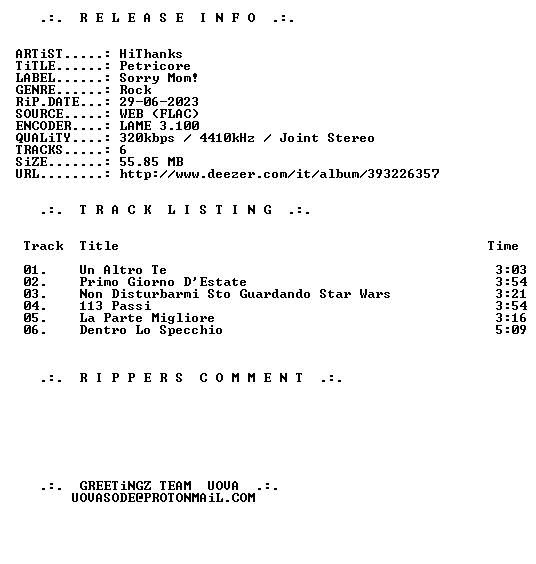 .:. R E L E A S E  I N F O .:.

ARTiST.....: HiThanks
TiTLE......: Petricore
LABEL......: Sorry Mom!
GENRE......: Rock
RiP.DATE...: 29-06-2023
SOURCE.....: WEB (FLAC)
ENCODER....: LAME 3.100
QUALiTY....: 320kbps / 4410kHz / Joint Stereo
TRACKS.....: 6
SiZE.......: 55.85 MB
URL........: http://www.deezer.com/it/album/393226357

.:. T R A C K  L I S T I N G .:.

| Track | Title | Time |
|---|---|---|
| 01. | Un Altro Te | 3:03 |
| 02. | Primo Giorno D'Estate | 3:54 |
| 03. | Non Disturbarmi Sto Guardando Star Wars | 3:21 |
| 04. | 113 Passi | 3:54 |
| 05. | La Parte Migliore | 3:16 |
| 06. | Dentro Lo Specchio | 5:09 |

.:. R I P P E R S  C O M M E N T .:.

.:. GREETiNGZ TEAM UOVA .:.
UOVASODE@PROTONMAiL.COM